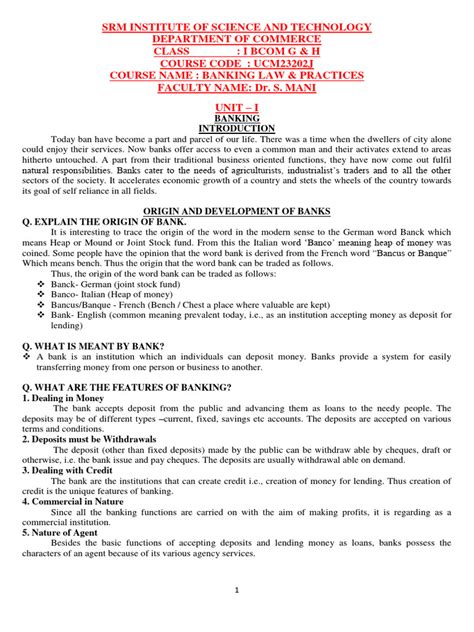 SRM INSTITUTE OF SCIENCE AND TECHNOLOGY
DEPARTMENT OF COMMERCE
CLASS : I BCOM G & H
COURSE CODE : UCM23202J
COURSE NAME : BANKING LAW & PRACTICES
FACULTY NAME: Dr. S. MANI

UNIT – I
BANKING
INTRODUCTION

Today ban have become a part and parcel of our life. There was a time when the dwellers of city alone could enjoy their services. Now banks offer access to even a common man and their activates extend to areas hitherto untouched. A part from their traditional business oriented functions, they have now come out fulfil natural responsibilities. Banks cater to the needs of agriculturists, industrialist's traders and to all the other sectors of the society. It accelerates economic growth of a country and stets the wheels of the country towards its goal of self reliance in all fields.

ORIGIN AND DEVELOPMENT OF BANKS

Q. EXPLAIN THE ORIGIN OF BANK.

It is interesting to trace the origin of the word in the modern sense to the German word Banck which means Heap or Mound or Joint Stock fund. From this the Italian word 'Banco' meaning heap of money was coined. Some people have the opinion that the word bank is derived from the French word "Bancus or Banque" Which means bench. Thus the origin that the word bank can be traded as follows.

Thus, the origin of the word bank can be traded as follows:
❖ Banck- German (joint stock fund)
❖ Banco- Italian (Heap of money)
❖ Bancus/Banque - French (Bench / Chest a place where valuable are kept)
❖ Bank- English (common meaning prevalent today, i.e., as an institution accepting money as deposit for lending)

Q. WHAT IS MEANT BY BANK?
❖ A bank is an institution which an individuals can deposit money. Banks provide a system for easily transferring money from one person or business to another.

Q. WHAT ARE THE FEATURES OF BANKING?
1. Dealing in Money
The bank accepts deposit from the public and advancing them as loans to the needy people. The deposits may be of different types –current, fixed, savings etc accounts. The deposits are accepted on various terms and conditions.
2. Deposits must be Withdrawals
The deposit (other than fixed deposits) made by the public can be withdraw able by cheques, draft or otherwise, i.e. the bank issue and pay cheques. The deposits are usually withdrawal able on demand.
3. Dealing with Credit
The bank are the institutions that can create credit i.e., creation of money for lending. Thus creation of credit is the unique features of banking.
4. Commercial in Nature
Since all the banking functions are carried on with the aim of making profits, it is regarding as a commercial institution.
5. Nature of Agent
Besides the basic functions of accepting deposits and lending money as loans, banks possess the characters of an agent because of its various agency services.

1